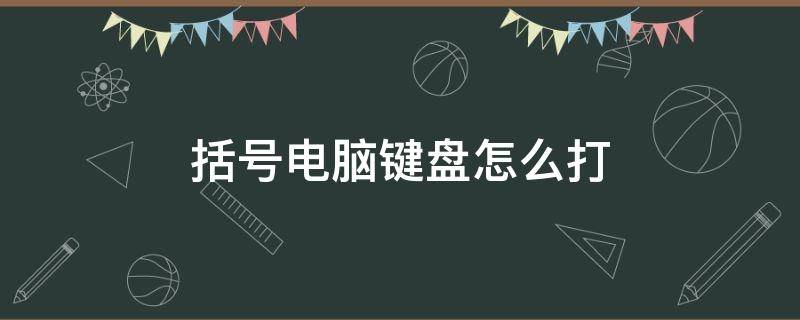 括号电脑键盘怎么打